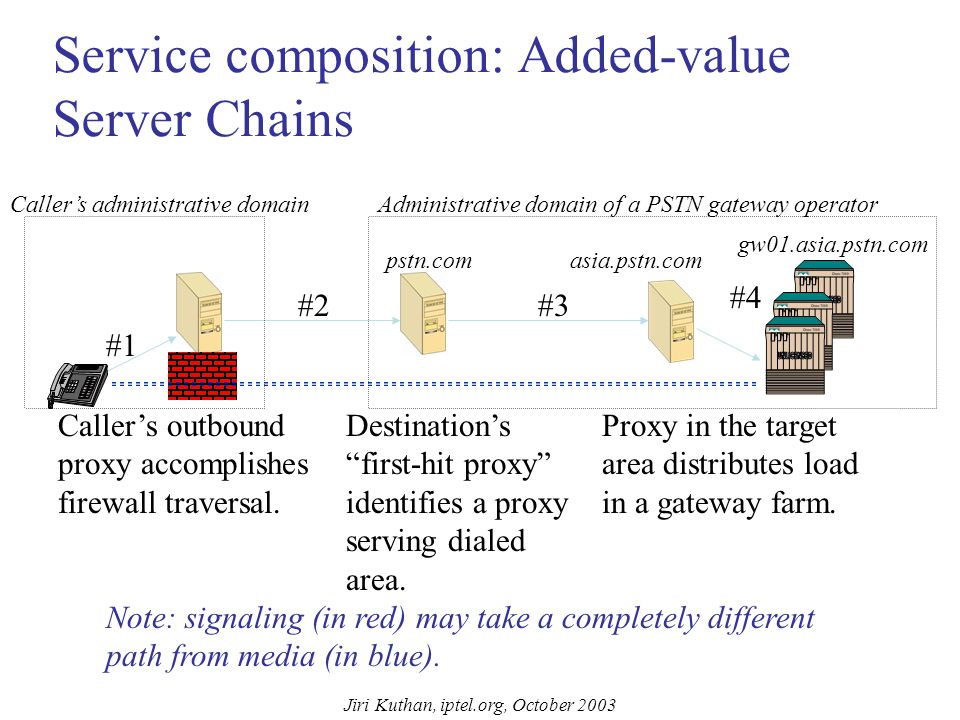 Service composition: Added-value Server Chains

Caller's administrative domain

Administrative domain of a PSTN gateway operator

pstn.com

asia.pstn.com

gw01.asia.pstn.com

#1

#2

#3

#4

Caller's outbound proxy accomplishes firewall traversal.

Destination's "first-hit proxy" identifies a proxy serving dialed area.

Proxy in the target area distributes load in a gateway farm.

Note: signaling (in red) may take a completely different path from media (in blue).

Jiri Kuthan, iptel.org, October 2003